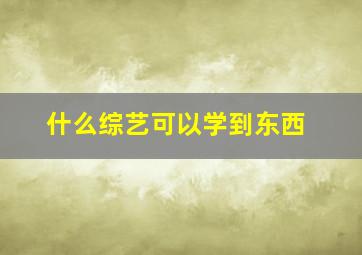 什么综艺可以学到东西